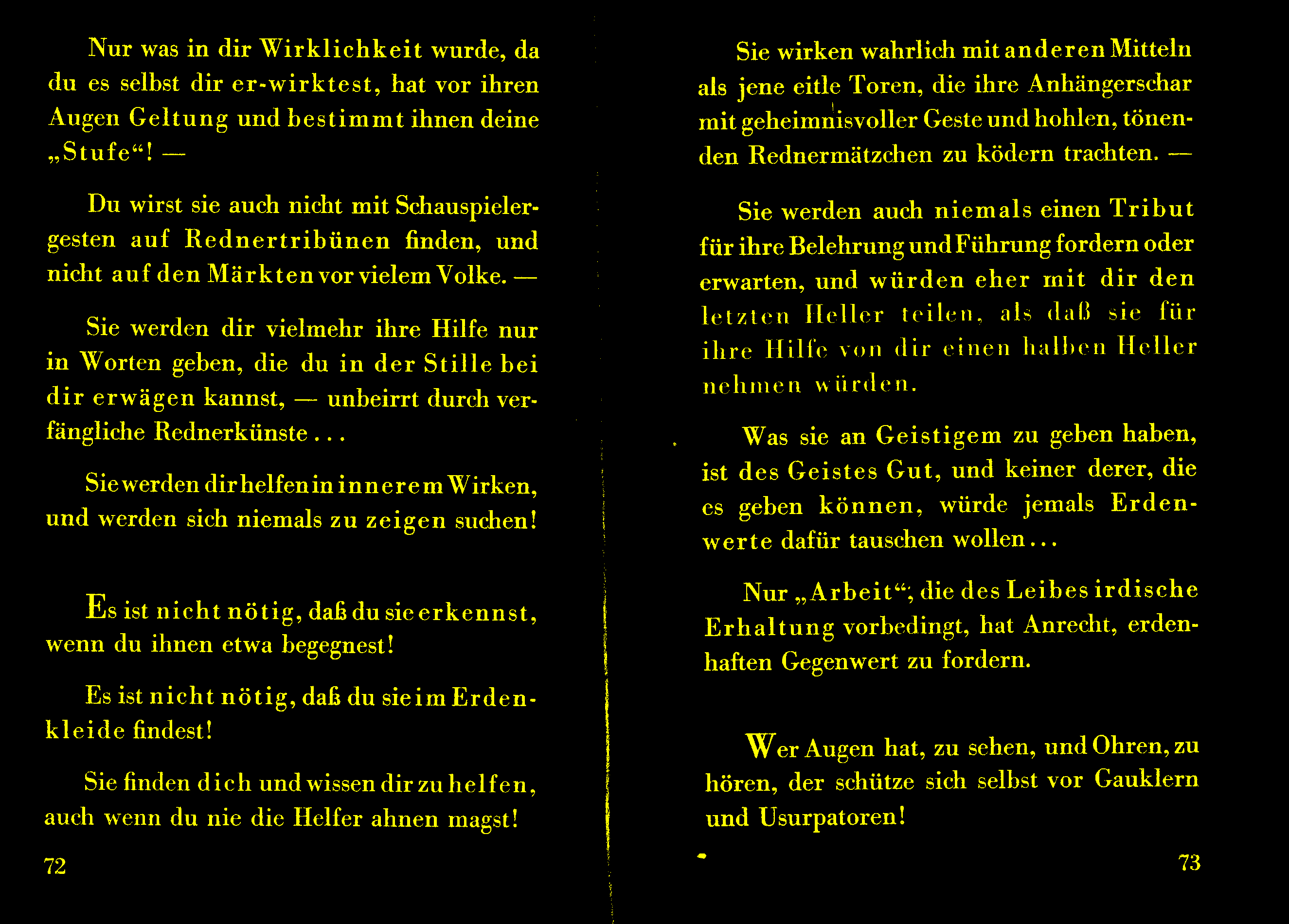 Nur was in dir Wirklichkeit wurde, da du es selbst dir er-wirktest, hat vor ihren Augen Geltung und bestimmt ihnen deine „Stufe“! —

Du wirst sie auch nicht mit Schauspielergesten auf Rednertribünen finden, und nicht auf den Märkten vor vielem Volke. —

Sie werden dir vielmehr ihre Hilfe nur in Worten geben, die du in der Stille bei dir erwägen kannst, — unbeirrt durch verfängliche Rednerkünste . . .

Sie werden dir helfen in innerem Wirken, und werden sich niemals zu zeigen suchen!

Es ist nicht nötig, daß du sie erkennst, wenn du ihnen etwa begegnest!

Es ist nicht nötig, daß du sie im Erdenkleide findest!

Sie finden dich und wissen dir zu helfen, auch wenn du nie die Helfer ahnen magst!

72

Sie wirken wahrlich mit anderen Mitteln als jene eitle Toren, die ihre Anhängerschar mit geheimnisvoller Geste und hohlen, tönenden Rednermätzchen zu ködern trachten. —

Sie werden auch niemals einen Tribut für ihre Belehrung und Führung fordern oder erwarten, und würden eher mit dir den letzten Heller teilen, als daß sie für ihre Hilfe von dir einen halben Heller nehmen würden.

Was sie an Geistigem zu geben haben, ist des Geistes Gut, und keiner derer, die es geben können, würde jemals Erdenwerte dafür tauschen wollen . . .

Nur „Arbeit“, die des Leibes irdische Erhaltung vorbedingt, hat Anrecht, erdenhaften Gegenwert zu fordern.

Wer Augen hat, zu sehen, und Ohren, zu hören, der schütze sich selbst vor Gauklern und Usurpatoren!

73